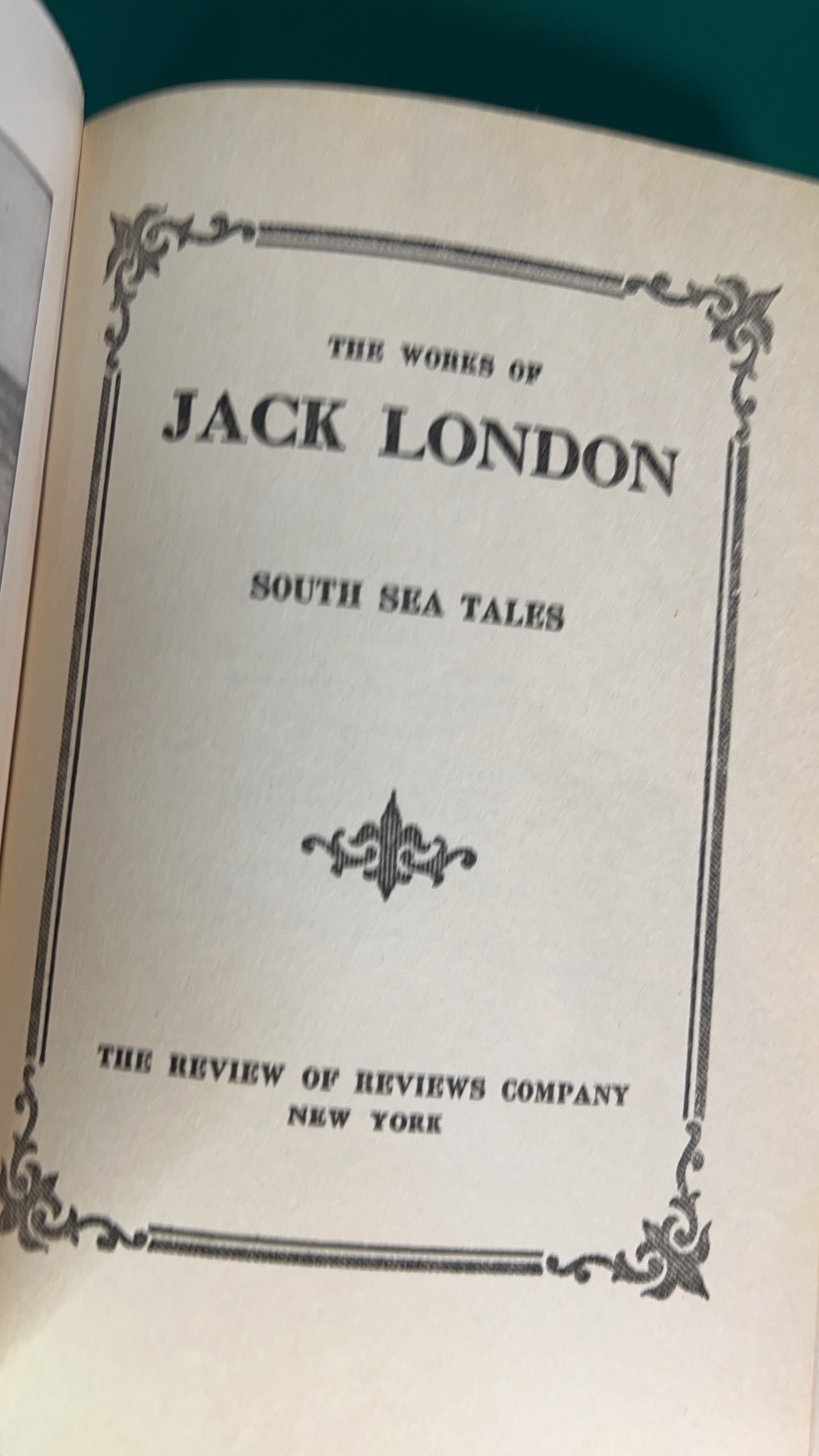 THE WORKS OF

JACK LONDON

SOUTH SEA TALES

THE REVIEW OF REVIEWS COMPANY
NEW YORK